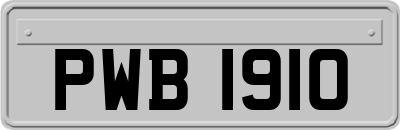 PWB 1910